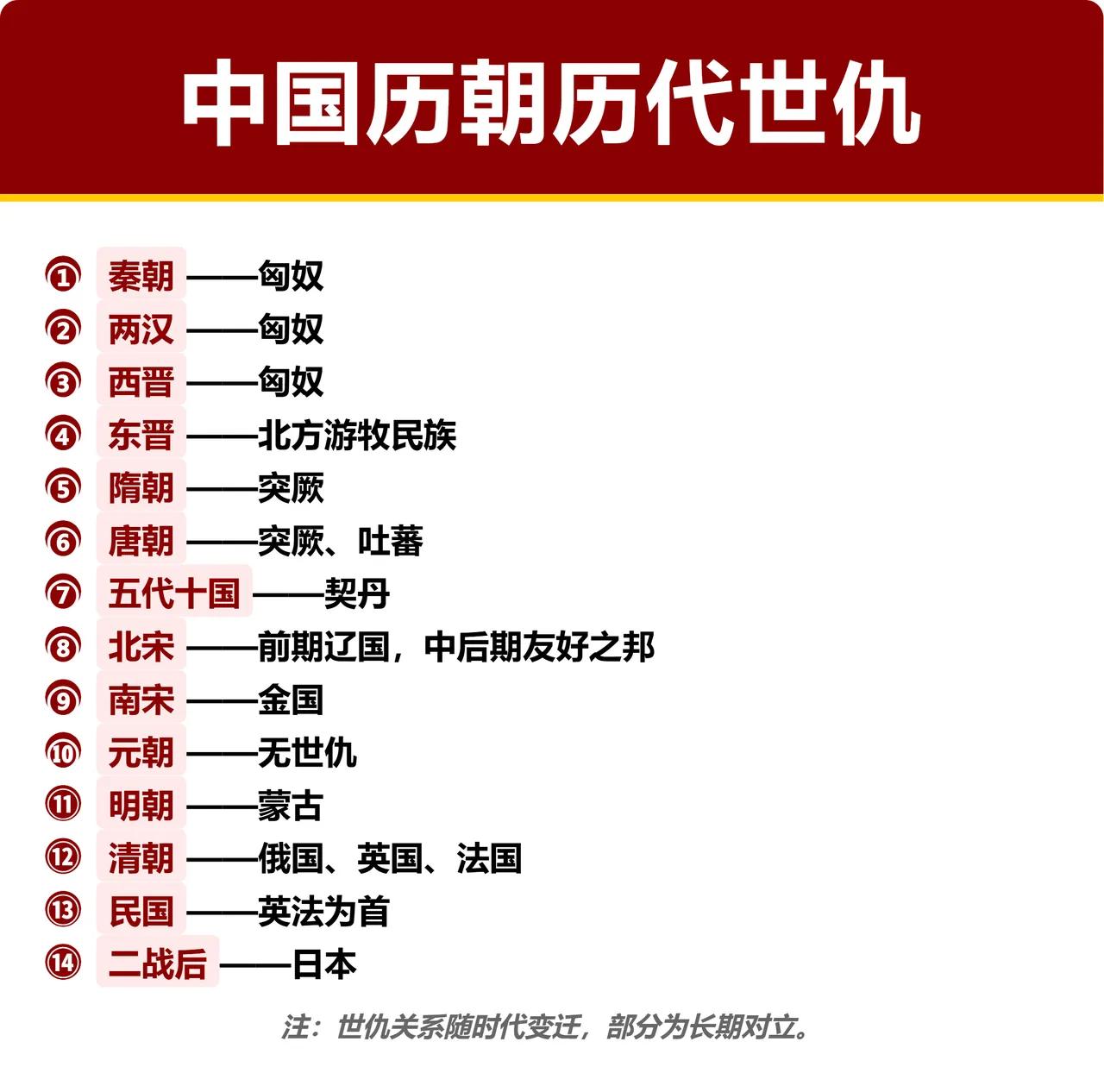 中国历朝历代世仇

① 秦朝——匈奴
② 两汉——匈奴
③ 西晋——匈奴
④ 东晋——北方游牧民族
⑤ 隋朝——突厥
⑥ 唐朝——突厥、吐蕃
⑦ 五代十国——契丹
⑧ 北宋——前期辽国，中后期友好之邦
⑨ 南宋——金国
⑩ 元朝——无世仇
⑪ 明朝——蒙古
⑫ 清朝——俄国、英国、法国
⑬ 民国——英法为首
⑭ 二战后——日本

注：世仇关系随时代变迁，部分为长期对立。